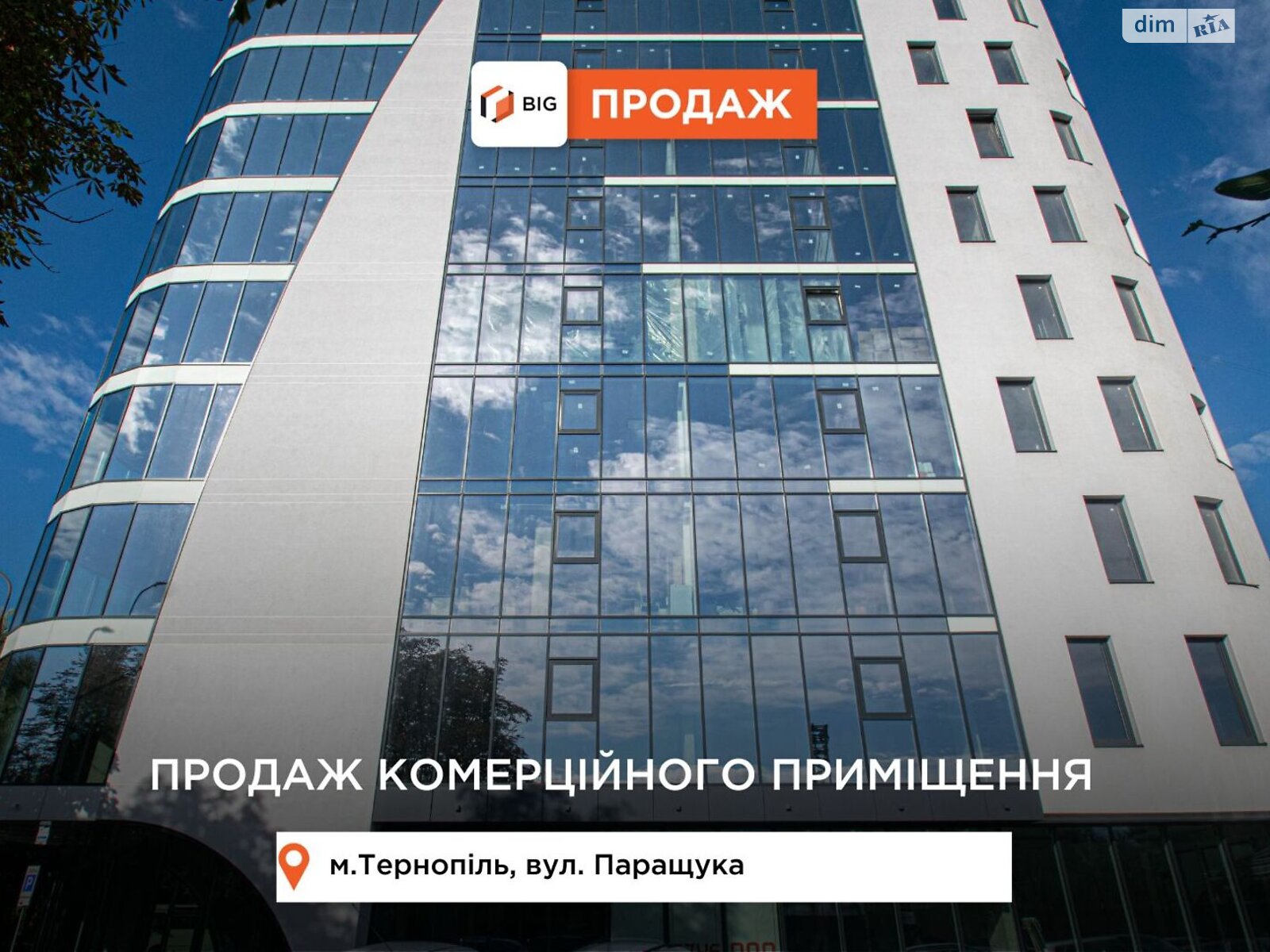 dim RIA

BIG ПРОДАЖ

ПРОДАЖ КОМЕРЦІЙНОГО ПРИМІЩЕННЯ

м.Тернопіль, вул. Паращука